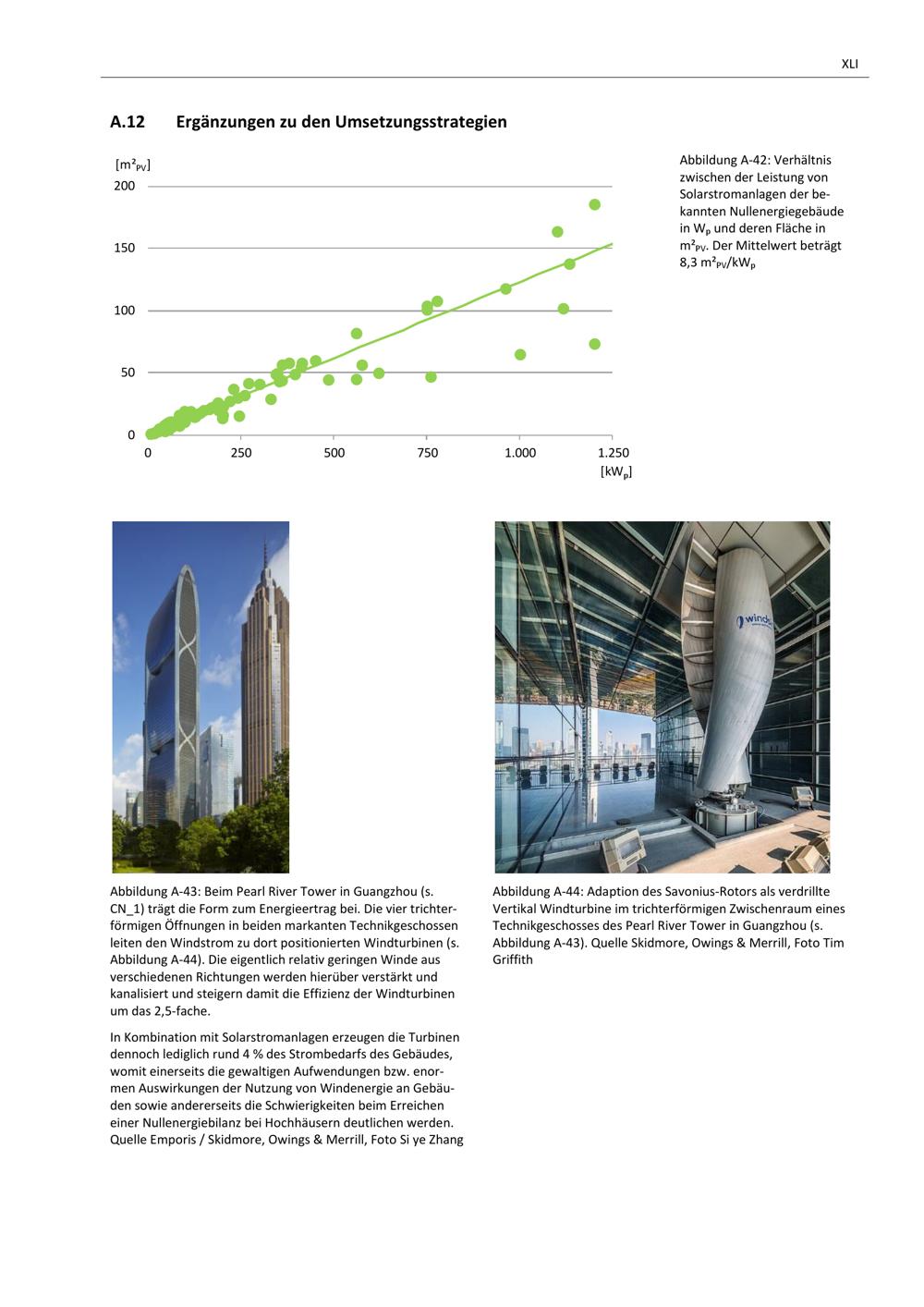 XLI

A.12 Ergänzungen zu den Umsetzungsstrategien

[m²$_{PV}$]
200
150
100
50
0
0 250 500 750 1.000 1.250
[kW$_p$]

Abbildung A-42: Verhältnis zwischen der Leistung von Solarstromanlagen der bekannten Nullenergiegebäude in W$_p$ und deren Fläche in m²$_{PV}$. Der Mittelwert beträgt 8,3 m²$_{PV}$/kW$_p$

windr

Abbildung A-43: Beim Pearl River Tower in Guangzhou (s. CN_1) trägt die Form zum Energieertrag bei. Die vier trichterförmigen Öffnungen in beiden markanten Technikgeschossen leiten den Windstrom zu dort positionierten Windturbinen (s. Abbildung A-44). Die eigentlich relativ geringen Winde aus verschiedenen Richtungen werden hierüber verstärkt und kanalisiert und steigern damit die Effizienz der Windturbinen um das 2,5-fache.

In Kombination mit Solarstromanlagen erzeugen die Turbinen dennoch lediglich rund 4 % des Strombedarfs des Gebäudes, womit einerseits die gewaltigen Aufwendungen bzw. enormen Auswirkungen der Nutzung von Windenergie an Gebäuden sowie andererseits die Schwierigkeiten beim Erreichen einer Nullenergiebilanz bei Hochhäusern deutlichen werden. Quelle Emporis / Skidmore, Owings & Merrill, Foto Si ye Zhang

Abbildung A-44: Adaption des Savonius-Rotors als verdrillte Vertikal Windturbine im trichterförmigen Zwischenraum eines Technikgeschosses des Pearl River Tower in Guangzhou (s. Abbildung A-43). Quelle Skidmore, Owings & Merrill, Foto Tim Griffith